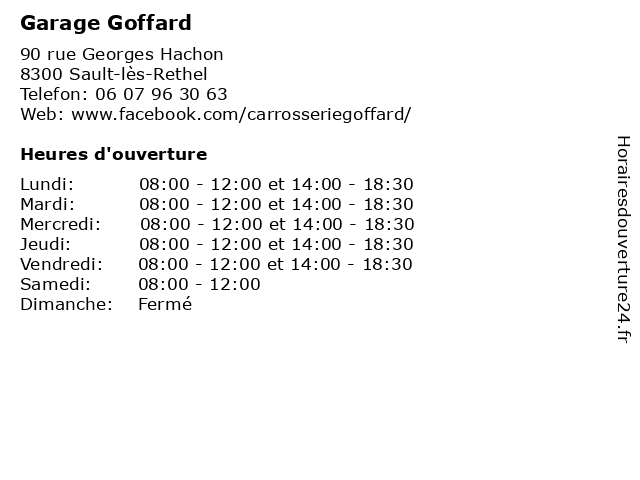 Garage Goffard

90 rue Georges Hachon
8300 Sault-lès-Rethel
Telefon: 06 07 96 30 63
Web: www.facebook.com/carrosseriegoffard/

Heures d'ouverture

Lundi: 08:00 - 12:00 et 14:00 - 18:30
Mardi: 08:00 - 12:00 et 14:00 - 18:30
Mercredi: 08:00 - 12:00 et 14:00 - 18:30
Jeudi: 08:00 - 12:00 et 14:00 - 18:30
Vendredi: 08:00 - 12:00 et 14:00 - 18:30
Samedi: 08:00 - 12:00
Dimanche: Fermé

Horairesdouverture24.fr